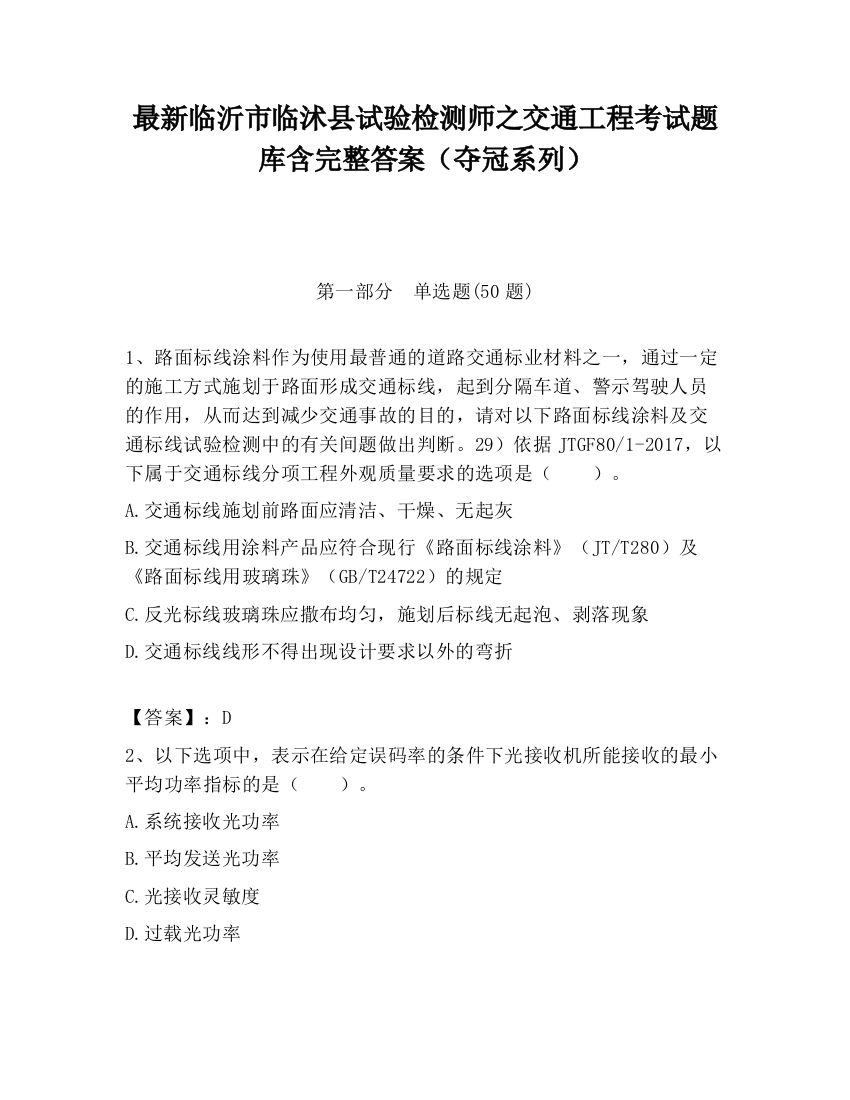 最新临沂市临沭县试验检测师之交通工程考试题库含完整答案（夺冠系列）

第一部分　单选题(50 题)

1、路面标线涂料作为使用最普通的道路交通标业材料之一，通过一定的施工方式施划于路面形成交通标线，起到分隔车道、警示驾驶人员的作用，从而达到减少交通事故的目的，请对以下路面标线涂料及交通标线试验检测中的有关问题做出判断。29）依据 JTGF80/1-2017，以下属于交通标线分项工程外观质量要求的选项是（　　）。

A.交通标线施划前路面应清洁、干燥、无起灰

B.交通标线用涂料产品应符合现行《路面标线涂料》（JT/T280）及《路面标线用玻璃珠》（GB/T24722）的规定

C.反光标线玻璃珠应撒布均匀，施划后标线无起泡、剥落现象

D.交通标线线形不得出现设计要求以外的弯折

【答案】：D

2、以下选项中，表示在给定误码率的条件下光接收机所能接收的最小平均功率指标的是（　　）。

A.系统接收光功率

B.平均发送光功率

C.光接收灵敏度

D.过载光功率